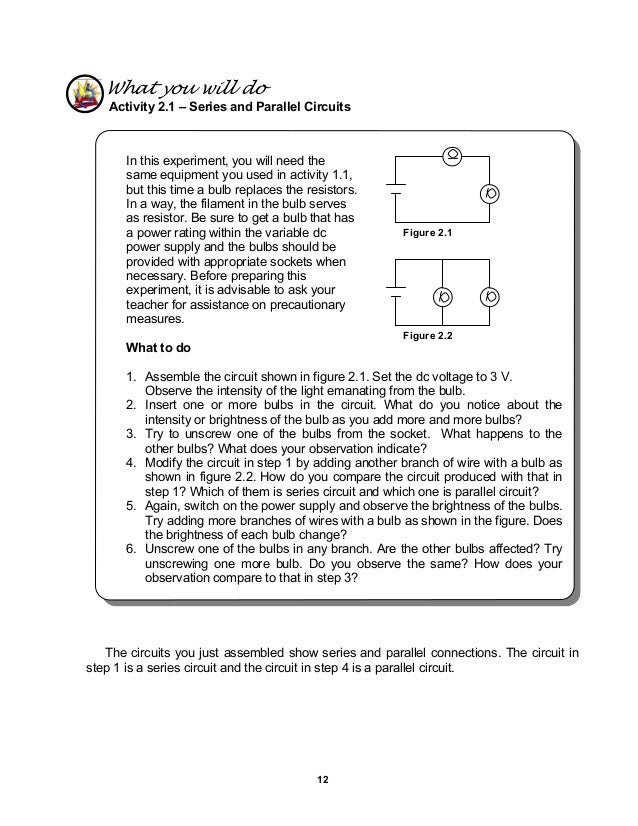 What you will do
Activity 2.1 – Series and Parallel Circuits

In this experiment, you will need the same equipment you used in activity 1.1, but this time a bulb replaces the resistors. In a way, the filament in the bulb serves as resistor. Be sure to get a bulb that has a power rating within the variable dc power supply and the bulbs should be provided with appropriate sockets when necessary. Before preparing this experiment, it is advisable to ask your teacher for assistance on precautionary measures.

Figure 2.1

Figure 2.2

What to do

1. Assemble the circuit shown in figure 2.1. Set the dc voltage to 3 V. Observe the intensity of the light emanating from the bulb.
2. Insert one or more bulbs in the circuit. What do you notice about the intensity or brightness of the bulb as you add more and more bulbs?
3. Try to unscrew one of the bulbs from the socket. What happens to the other bulbs? What does your observation indicate?
4. Modify the circuit in step 1 by adding another branch of wire with a bulb as shown in figure 2.2. How do you compare the circuit produced with that in step 1? Which of them is series circuit and which one is parallel circuit?
5. Again, switch on the power supply and observe the brightness of the bulbs. Try adding more branches of wires with a bulb as shown in the figure. Does the brightness of each bulb change?
6. Unscrew one of the bulbs in any branch. Are the other bulbs affected? Try unscrewing one more bulb. Do you observe the same? How does your observation compare to that in step 3?

The circuits you just assembled show series and parallel connections. The circuit in step 1 is a series circuit and the circuit in step 4 is a parallel circuit.

12